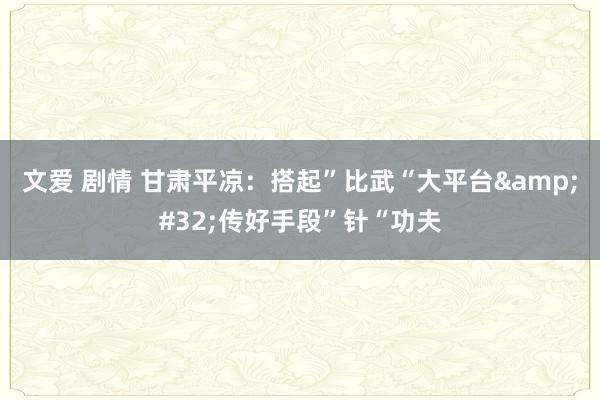 文爱 剧情 甘肃平凉：搭起”比武“大平台&amp;#32;传好手段”针“功夫